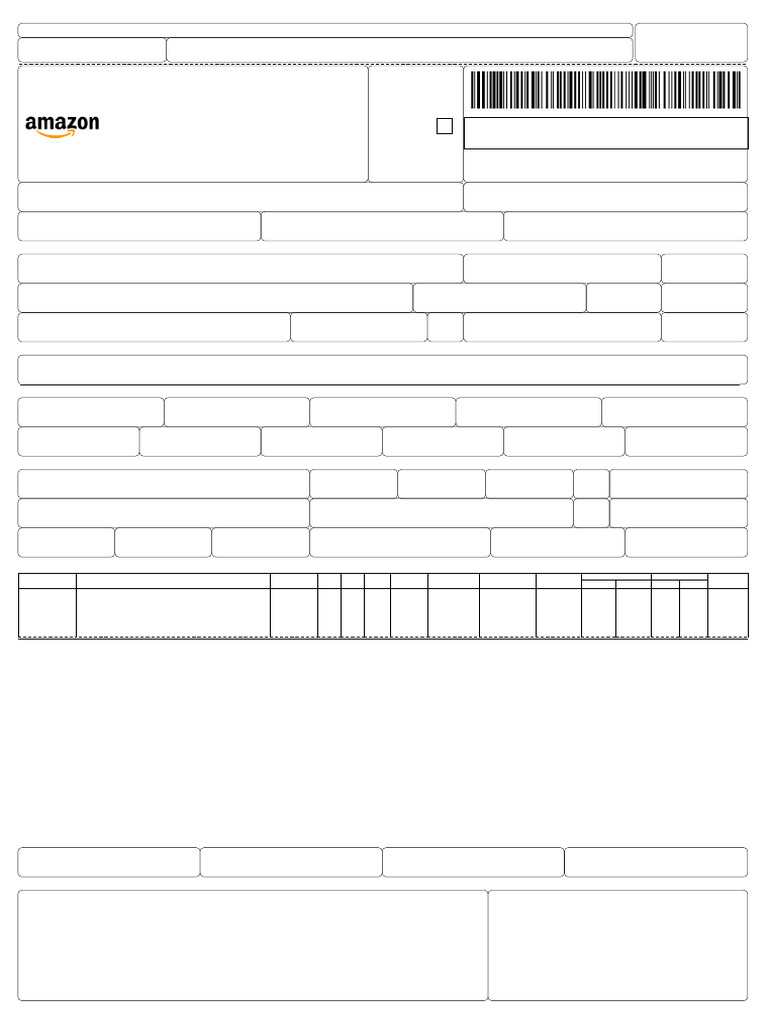 amazon